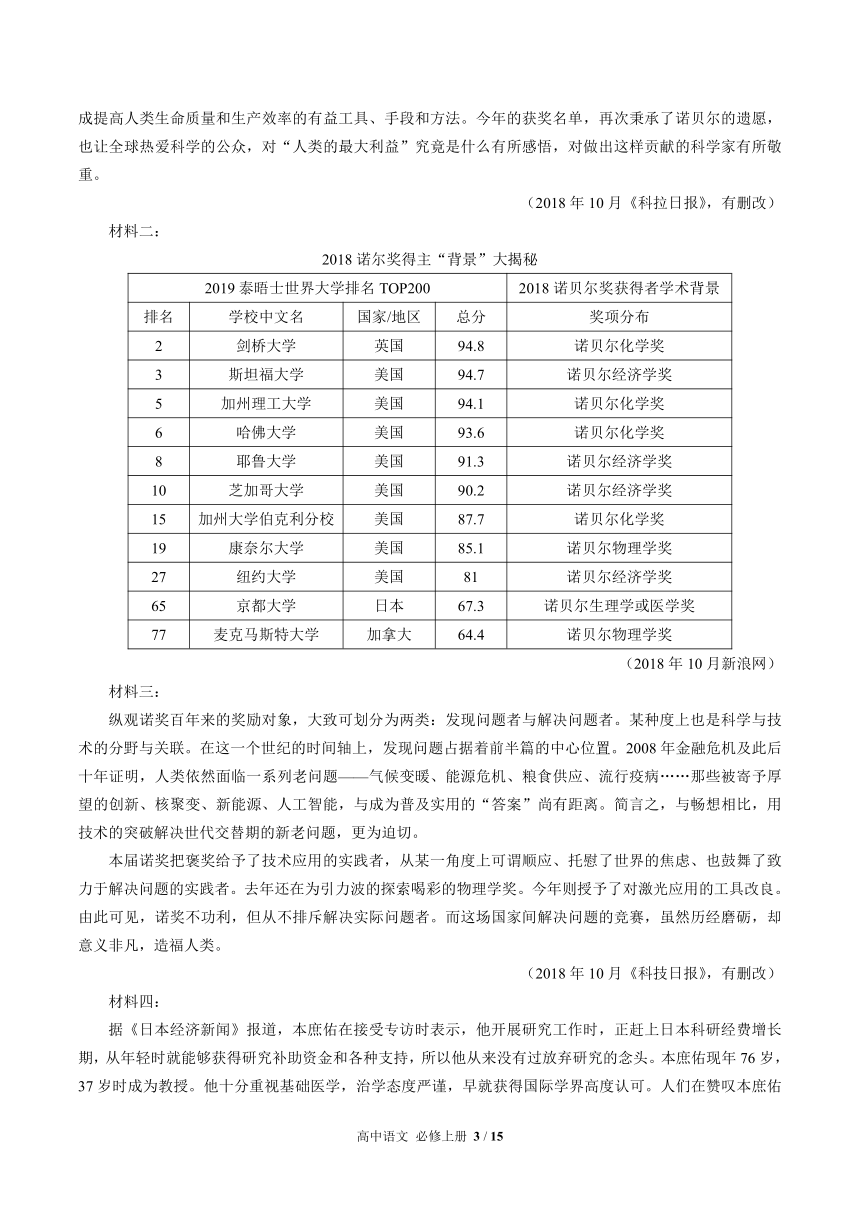 成提高人类生命质量和生产效率的有益工具、手段和方法。今年的获奖名单，再次秉承了诺贝尔的遗愿，也让全球热爱科学的公众，对“人类的最大利益”究竟是什么有所感悟，对做出这样贡献的科学家有所敬重。

（2018 年 10 月《科拉日报》，有删改）

材料二：

2018 诺尔奖得主“背景”大揭秘

| 2019 泰晤士世界大学排名 TOP200 | | | | 2018 诺贝尔奖获得者学术背景 |
|---|---|---|---|---|
| 排名 | 学校中文名 | 国家/地区 | 总分 | 奖项分布 |
| 2 | 剑桥大学 | 英国 | 94.8 | 诺贝尔化学奖 |
| 3 | 斯坦福大学 | 美国 | 94.7 | 诺贝尔经济学奖 |
| 5 | 加州理工大学 | 美国 | 94.1 | 诺贝尔化学奖 |
| 6 | 哈佛大学 | 美国 | 93.6 | 诺贝尔化学奖 |
| 8 | 耶鲁大学 | 美国 | 91.3 | 诺贝尔经济学奖 |
| 10 | 芝加哥大学 | 美国 | 90.2 | 诺贝尔经济学奖 |
| 15 | 加州大学伯克利分校 | 美国 | 87.7 | 诺贝尔化学奖 |
| 19 | 康奈尔大学 | 美国 | 85.1 | 诺贝尔物理学奖 |
| 27 | 纽约大学 | 美国 | 81 | 诺贝尔经济学奖 |
| 65 | 京都大学 | 日本 | 67.3 | 诺贝尔生理学或医学奖 |
| 77 | 麦克马斯特大学 | 加拿大 | 64.4 | 诺贝尔物理学奖 |

（2018 年 10 月新浪网）

材料三：

纵观诺奖百年来的奖励对象，大致可划分为两类：发现问题者与解决问题者。某种度上也是科学与技术的分野与关联。在这一个世纪的时间轴上，发现问题占据着前半篇的中心位置。2008 年金融危机及此后十年证明，人类依然面临一系列老问题——气候变暖、能源危机、粮食供应、流行疫病……那些被寄予厚望的创新、核聚变、新能源、人工智能，与成为普及实用的“答案”尚有距离。简言之，与畅想相比，用技术的突破解决世代交替期的新老问题，更为迫切。

本届诺奖把褒奖给予了技术应用的实践者，从某一角度上可谓顺应、托慰了世界的焦虑、也鼓舞了致力于解决问题的实践者。去年还在为引力波的探索喝彩的物理学奖。今年则授予了对激光应用的工具改良。由此可见，诺奖不功利，但从不排斥解决实际问题者。而这场国家间解决问题的竞赛，虽然历经磨砺，却意义非凡，造福人类。

（2018 年 10 月《科技日报》，有删改）

材料四：

据《日本经济新闻》报道，本庶佑在接受专访时表示，他开展研究工作时，正赶上日本科研经费增长期，从年轻时就能够获得研究补助资金和各种支持，所以他从来没有过放弃研究的念头。本庶佑现年 76 岁，37 岁时成为教授。他十分重视基础医学，治学态度严谨，早就获得国际学界高度认可。人们在赞叹本庶佑

高中语文 必修上册 3 / 15